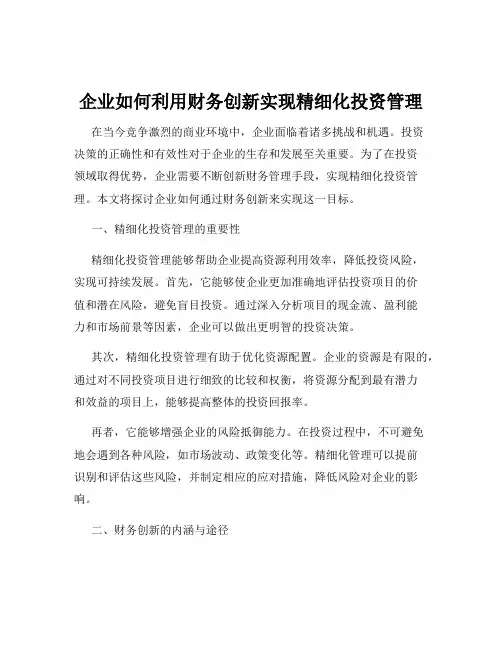 企业如何利用财务创新实现精细化投资管理

在当今竞争激烈的商业环境中，企业面临着诸多挑战和机遇。投资决策的正确性和有效性对于企业的生存和发展至关重要。为了在投资领域取得优势，企业需要不断创新财务管理手段，实现精细化投资管理。本文将探讨企业如何通过财务创新来实现这一目标。

一、精细化投资管理的重要性

精细化投资管理能够帮助企业提高资源利用效率，降低投资风险，实现可持续发展。首先，它能够使企业更加准确地评估投资项目的价值和潜在风险，避免盲目投资。通过深入分析项目的现金流、盈利能力和市场前景等因素，企业可以做出更明智的投资决策。

其次，精细化投资管理有助于优化资源配置。企业的资源是有限的，通过对不同投资项目进行细致的比较和权衡，将资源分配到最有潜力和效益的项目上，能够提高整体的投资回报率。

再者，它能够增强企业的风险抵御能力。在投资过程中，不可避免地会遇到各种风险，如市场波动、政策变化等。精细化管理可以提前识别和评估这些风险，并制定相应的应对措施，降低风险对企业的影响。

二、财务创新的内涵与途径